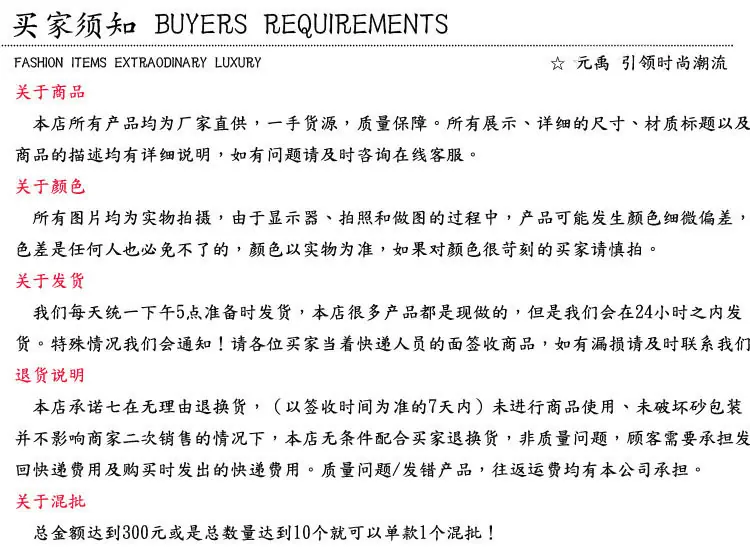 买家须知 BUYERS REQUIREMENTS

FASHION ITEMS EXTRAODINARY LUXURY

☆ 元禹 引领时尚潮流

关于商品

本店所有产品均为厂家直供，一手货源，质量保障。所有展示、详细的尺寸、材质标题以及商品的描述均有详细说明，如有问题请及时咨询在线客服。

关于颜色

所有图片均为实物拍摄，由于显示器、拍照和做图的过程中，产品可能发生颜色细微偏差，色差是任何人也必免不了的，颜色以实物为准，如果对颜色很苛刻的买家请慎拍。

关于发货

我们每天统一下午5点准备时发货，本店很多产品都是现做的，但是我们会在24小时之内发货。特殊情况我们会通知！请各位买家当着快递人员的面签收商品，如有漏损请及时联系我们

退货说明

本店承诺七在无理由退换货，（以签收时间为准的7天内）未进行商品使用、未破坏砂包装并不影响商家二次销售的情况下，本店无条件配合买家退换货，非质量问题，顾客需要承担发回快递费用及购买时发出的快递费用。质量问题/发错产品，往返运费均有本公司承担。

关于混批

总金额达到300元或是总数量达到10个就可以单款1个混批！